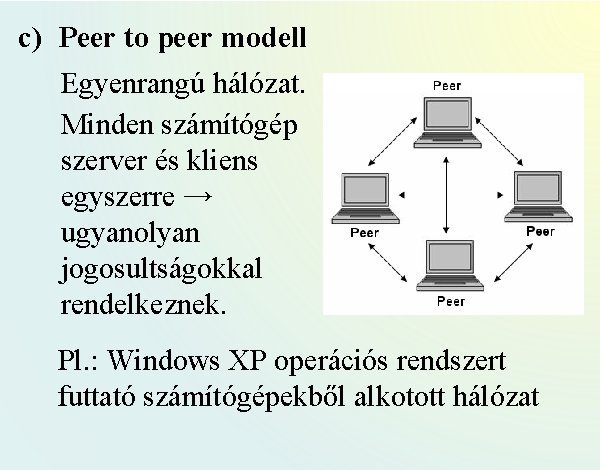 c) Peer to peer modell

Egyenrangú hálózat.

Minden számítógép szerver és kliens egyszerre → ugyanolyan jogosultságokkal rendelkeznek.

Peer

Peer

Peer

Peer

Pl.: Windows XP operációs rendszert futtató számítógépekből alkotott hálózat